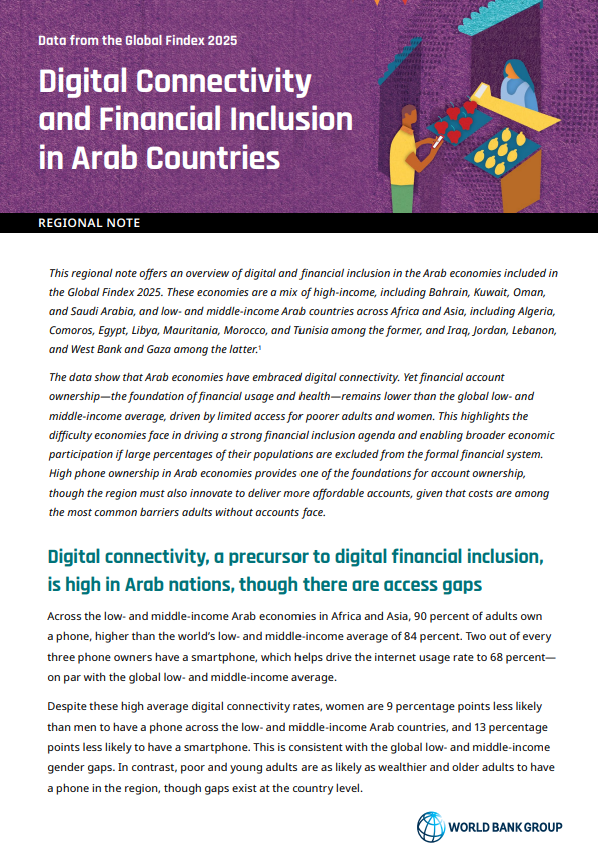 Data from the Global Findex 2025

Digital Connectivity and Financial Inclusion in Arab Countries

REGIONAL NOTE

This regional note offers an overview of digital and financial inclusion in the Arab economies included in the Global Findex 2025. These economies are a mix of high-income, including Bahrain, Kuwait, Oman, and Saudi Arabia, and low- and middle-income Arab countries across Africa and Asia, including Algeria, Comoros, Egypt, Libya, Mauritania, Morocco, and Tunisia among the former, and Iraq, Jordan, Lebanon, and West Bank and Gaza among the latter.$^1$

The data show that Arab economies have embraced digital connectivity. Yet financial account ownership—the foundation of financial usage and health—remains lower than the global low- and middle-income average, driven by limited access for poorer adults and women. This highlights the difficulty economies face in driving a strong financial inclusion agenda and enabling broader economic participation if large percentages of their populations are excluded from the formal financial system. High phone ownership in Arab economies provides one of the foundations for account ownership, though the region must also innovate to deliver more affordable accounts, given that costs are among the most common barriers adults without accounts face.

Digital connectivity, a precursor to digital financial inclusion, is high in Arab nations, though there are access gaps

Across the low- and middle-income Arab economies in Africa and Asia, 90 percent of adults own a phone, higher than the world's low- and middle-income average of 84 percent. Two out of every three phone owners have a smartphone, which helps drive the internet usage rate to 68 percent—on par with the global low- and middle-income average.

Despite these high average digital connectivity rates, women are 9 percentage points less likely than men to have a phone across the low- and middle-income Arab countries, and 13 percentage points less likely to have a smartphone. This is consistent with the global low- and middle-income gender gaps. In contrast, poor and young adults are as likely as wealthier and older adults to have a phone in the region, though gaps exist at the country level.

WORLD BANK GROUP